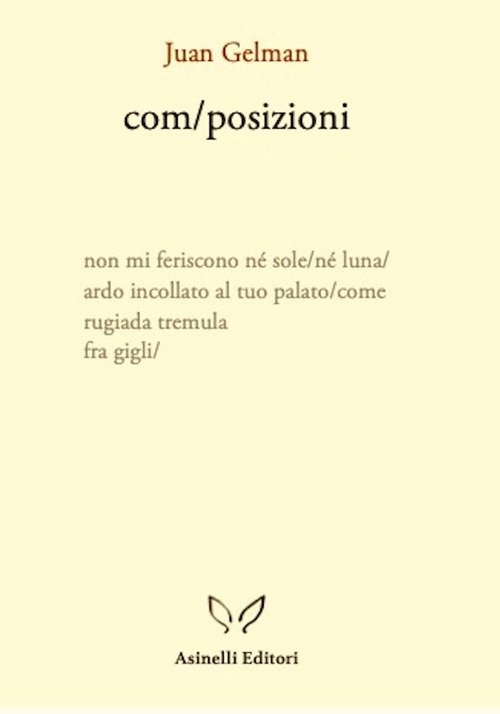 Juan Gelman

com/posizioni

non mi feriscono né sole/né luna/
ardo incollato al tuo palato/come
rugiada tremula
fra gigli/

Asinelli Editori